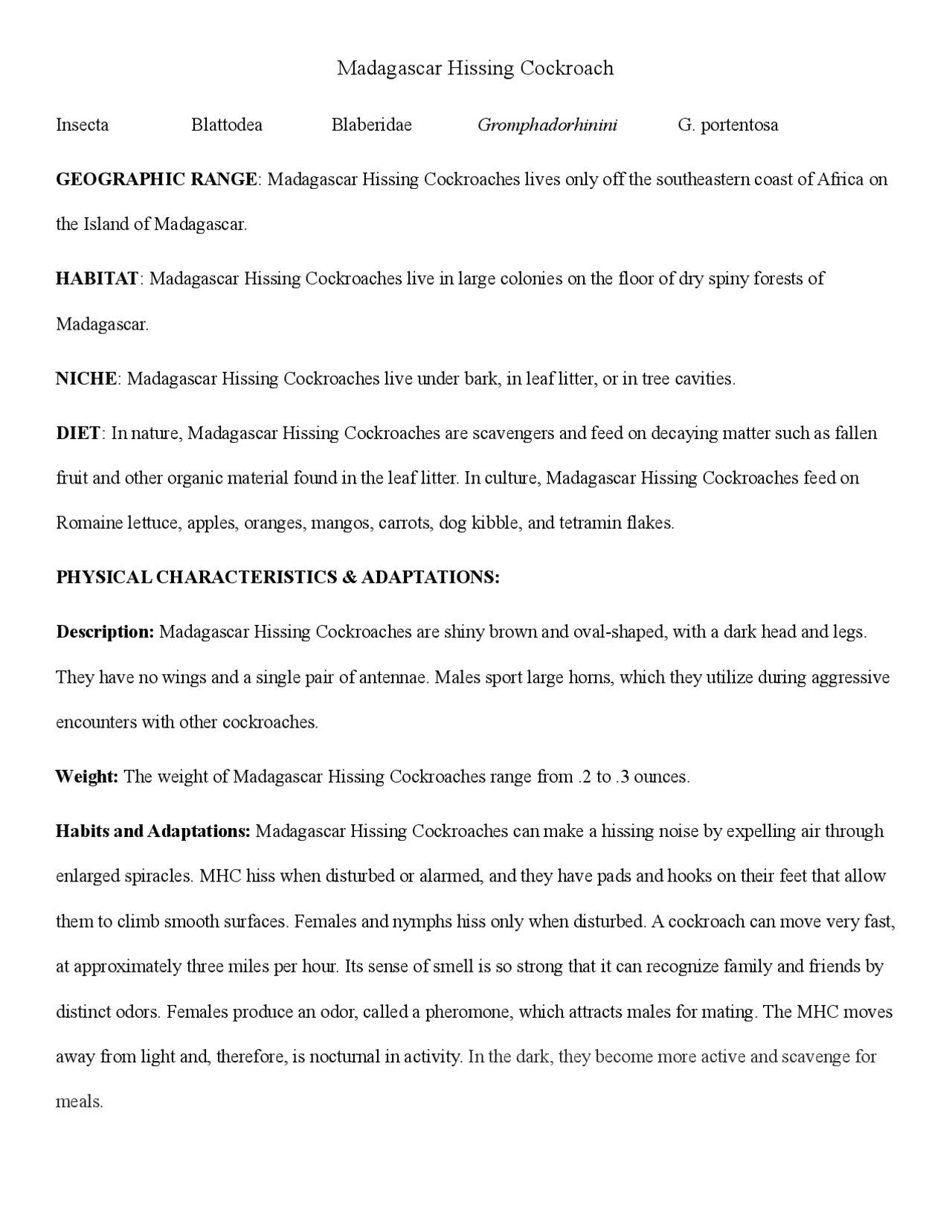 Madagascar Hissing Cockroach

Insecta Blattodea Blaberidae Gromphadorhinini G. portentosa

GEOGRAPHIC RANGE: Madagascar Hissing Cockroaches lives only off the southeastern coast of Africa on the Island of Madagascar.

HABITAT: Madagascar Hissing Cockroaches live in large colonies on the floor of dry spiny forests of Madagascar.

NICHE: Madagascar Hissing Cockroaches live under bark, in leaf litter, or in tree cavities.

DIET: In nature, Madagascar Hissing Cockroaches are scavengers and feed on decaying matter such as fallen fruit and other organic material found in the leaf litter. In culture, Madagascar Hissing Cockroaches feed on Romaine lettuce, apples, oranges, mangos, carrots, dog kibble, and tetramin flakes.

PHYSICAL CHARACTERISTICS & ADAPTATIONS:

Description: Madagascar Hissing Cockroaches are shiny brown and oval-shaped, with a dark head and legs. They have no wings and a single pair of antennae. Males sport large horns, which they utilize during aggressive encounters with other cockroaches.

Weight: The weight of Madagascar Hissing Cockroaches range from .2 to .3 ounces.

Habits and Adaptations: Madagascar Hissing Cockroaches can make a hissing noise by expelling air through enlarged spiracles. MHC hiss when disturbed or alarmed, and they have pads and hooks on their feet that allow them to climb smooth surfaces. Females and nymphs hiss only when disturbed. A cockroach can move very fast, at approximately three miles per hour. Its sense of smell is so strong that it can recognize family and friends by distinct odors. Females produce an odor, called a pheromone, which attracts males for mating. The MHC moves away from light and, therefore, is nocturnal in activity. In the dark, they become more active and scavenge for meals.